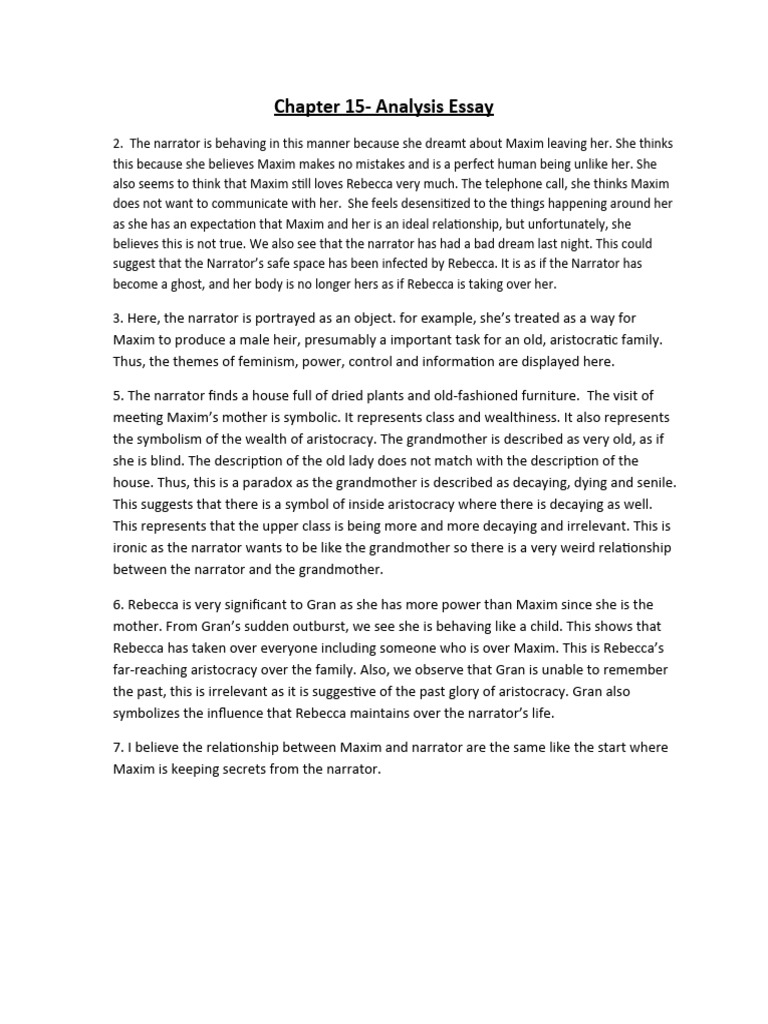 Chapter 15- Analysis Essay

2. The narrator is behaving in this manner because she dreamt about Maxim leaving her. She thinks this because she believes Maxim makes no mistakes and is a perfect human being unlike her. She also seems to think that Maxim still loves Rebecca very much. The telephone call, she thinks Maxim does not want to communicate with her. She feels desensitized to the things happening around her as she has an expectation that Maxim and her is an ideal relationship, but unfortunately, she believes this is not true. We also see that the narrator has had a bad dream last night. This could suggest that the Narrator's safe space has been infected by Rebecca. It is as if the Narrator has become a ghost, and her body is no longer hers as if Rebecca is taking over her.

3. Here, the narrator is portrayed as an object. for example, she's treated as a way for Maxim to produce a male heir, presumably a important task for an old, aristocratic family. Thus, the themes of feminism, power, control and information are displayed here.

5. The narrator finds a house full of dried plants and old-fashioned furniture. The visit of meeting Maxim's mother is symbolic. It represents class and wealthiness. It also represents the symbolism of the wealth of aristocracy. The grandmother is described as very old, as if she is blind. The description of the old lady does not match with the description of the house. Thus, this is a paradox as the grandmother is described as decaying, dying and senile. This suggests that there is a symbol of inside aristocracy where there is decaying as well. This represents that the upper class is being more and more decaying and irrelevant. This is ironic as the narrator wants to be like the grandmother so there is a very weird relationship between the narrator and the grandmother.

6. Rebecca is very significant to Gran as she has more power than Maxim since she is the mother. From Gran's sudden outburst, we see she is behaving like a child. This shows that Rebecca has taken over everyone including someone who is over Maxim. This is Rebecca's far-reaching aristocracy over the family. Also, we observe that Gran is unable to remember the past, this is irrelevant as it is suggestive of the past glory of aristocracy. Gran also symbolizes the influence that Rebecca maintains over the narrator's life.

7. I believe the relationship between Maxim and narrator are the same like the start where Maxim is keeping secrets from the narrator.